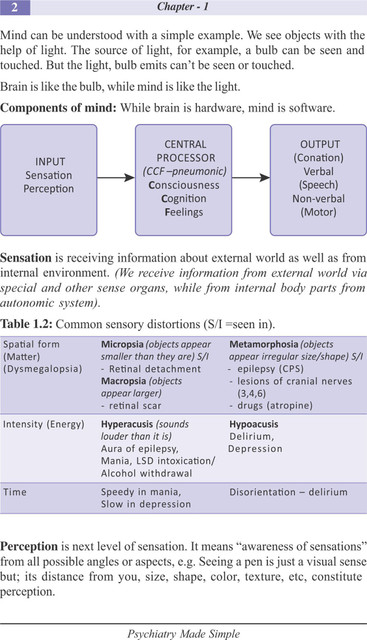 2 Chapter - 1

Mind can be understood with a simple example. We see objects with the help of light. The source of light, for example, a bulb can be seen and touched. But the light, bulb emits can't be seen or touched.

Brain is like the bulb, while mind is like the light.

Components of mind: While brain is hardware, mind is software.

INPUT
Sensation
Perception

CENTRAL
PROCESSOR
(CCF –pneumonic)
Consciousness
Cognition
Feelings

OUTPUT
(Conation)
Verbal
(Speech)
Non-verbal
(Motor)

Sensation is receiving information about external world as well as from internal environment. (We receive information from external world via special and other sense organs, while from internal body parts from autonomic system).

Table 1.2: Common sensory distortions (S/I =seen in).

| Spatial form (Matter) (Dysmegalopsia) | Micropsia (objects appear smaller than they are) S/I - Retinal detachment Macropsia (objects appear larger) - retinal scar | Metamorphosia (objects appear irregular size/shape) S/I - epilepsy (CPS) - lesions of cranial nerves (3,4,6) - drugs (atropine) |
|---|---|---|
| Intensity (Energy) | Hyperacusis (sounds louder than it is) Aura of epilepsy, Mania, LSD intoxication/ Alcohol withdrawal | Hypoacusis Delirium, Depression |
| Time | Speedy in mania, Slow in depression | Disorientation – delirium |

Perception is next level of sensation. It means "awareness of sensations" from all possible angles or aspects, e.g. Seeing a pen is just a visual sense but; its distance from you, size, shape, color, texture, etc, constitute perception.

Psychiatry Made Simple